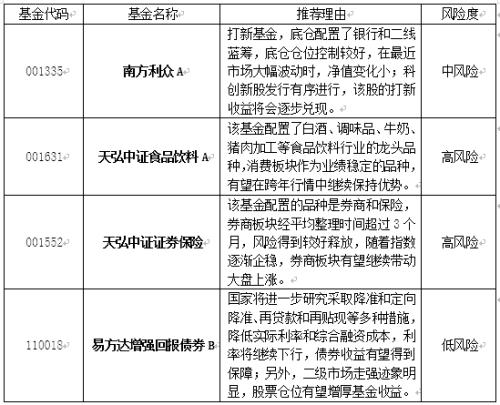 | 基金代码 | 基金名称 | 推荐理由 | 风险度 |
|---|---|---|---|
| 001335 | 南方利众 A | 打新基金，底仓配置了银行和二线蓝筹，底仓仓位控制较好，在最近市场大幅波动时，净值变化小；科创新股发行有序进行，该股的打新收益将会逐步兑现。 | 中风险 |
| 001631 | 天弘中证食品饮料 A | 该基金配置了白酒、调味品、牛奶、猪肉加工等食品饮料行业的龙头品种，消费板块作为业绩稳定的品种，有望在跨年行情中继续保持优势。 | 高风险 |
| 001552 | 天弘中证证券保险 | 该基金配置的品种是券商和保险，券商板块经平均整理时间超过 3 个月，风险得到较好释放，随着指数逐渐企稳，券商板块有望继续带动大盘上涨。 | 高风险 |
| 110018 | 易方达增强回报债券 B | 国家将进一步研究采取降准和定向降准、再贷款和再贴现等多种措施，降低实际利率和综合融资成本，利率将继续下行，债券收益有望得到保障；另外，二级市场走强迹象明显，股票仓位有望增厚基金收益。 | 低风险 |